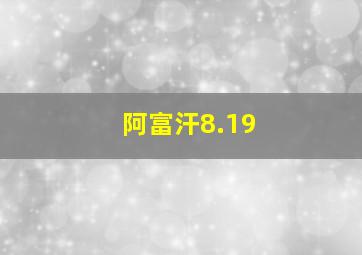 阿富汗8.19